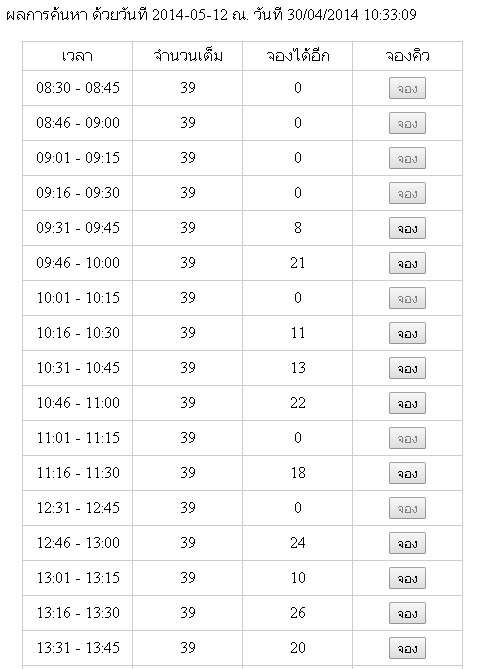 ผลการค้นหา ด้วยวันที่ 2014-05-12 ณ. วันที่ 30/04/2014 10:33:09

| เวลา | จำนวนเต็ม | จองได้อีก | จองคิว |
|---|---|---|---|
| 08:30 - 08:45 | 39 | 0 | จอง |
| 08:46 - 09:00 | 39 | 0 | จอง |
| 09:01 - 09:15 | 39 | 0 | จอง |
| 09:16 - 09:30 | 39 | 0 | จอง |
| 09:31 - 09:45 | 39 | 8 | จอง |
| 09:46 - 10:00 | 39 | 21 | จอง |
| 10:01 - 10:15 | 39 | 0 | จอง |
| 10:16 - 10:30 | 39 | 11 | จอง |
| 10:31 - 10:45 | 39 | 13 | จอง |
| 10:46 - 11:00 | 39 | 22 | จอง |
| 11:01 - 11:15 | 39 | 0 | จอง |
| 11:16 - 11:30 | 39 | 18 | จอง |
| 12:31 - 12:45 | 39 | 0 | จอง |
| 12:46 - 13:00 | 39 | 24 | จอง |
| 13:01 - 13:15 | 39 | 10 | จอง |
| 13:16 - 13:30 | 39 | 26 | จอง |
| 13:31 - 13:45 | 39 | 20 | จอง |